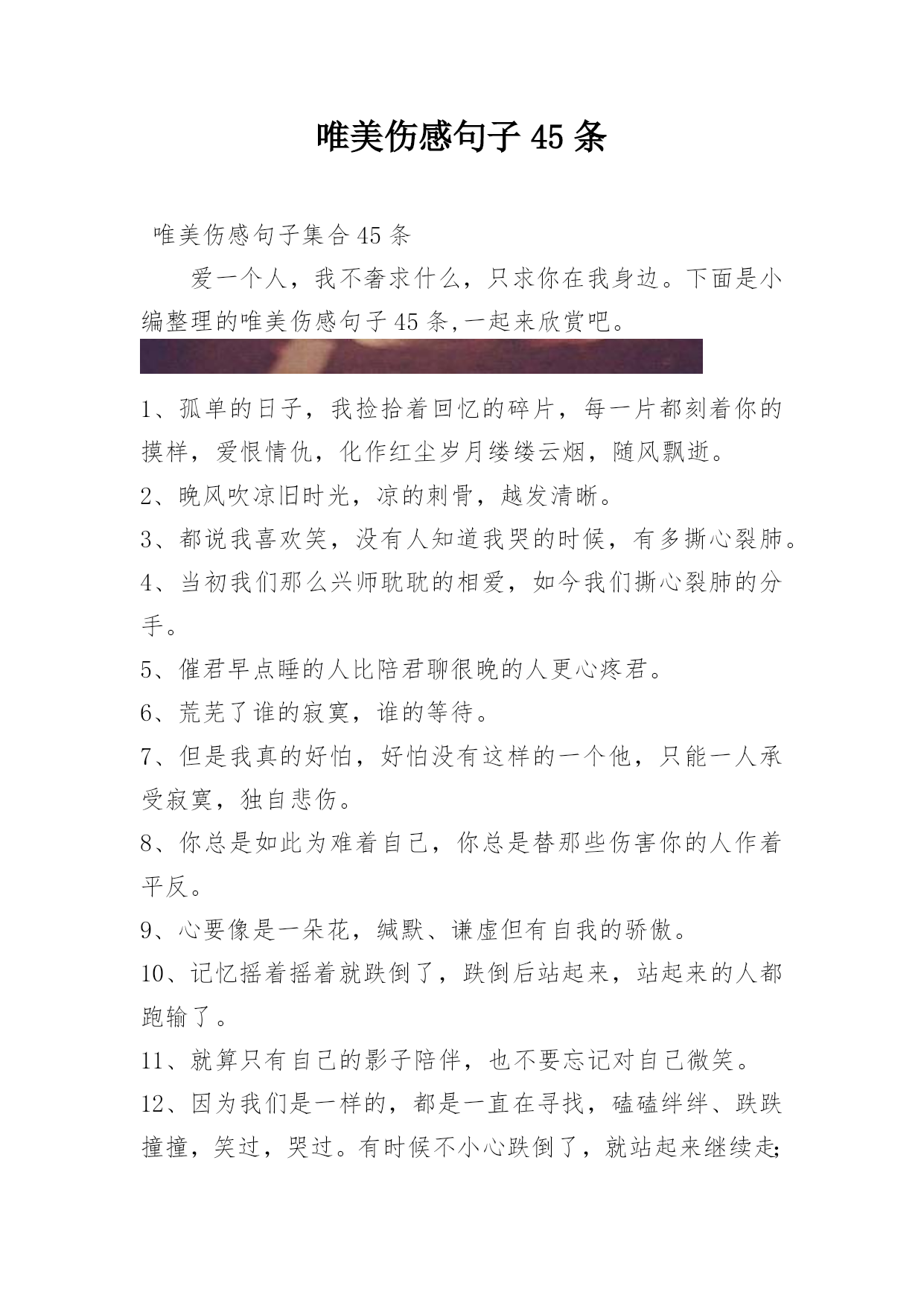 唯美伤感句子 45 条

唯美伤感句子集合 45 条

爱一个人，我不奢求什么，只求你在我身边。下面是小编整理的唯美伤感句子 45 条,一起来欣赏吧。

1、孤单的日子，我捡拾着回忆的碎片，每一片都刻着你的摸样，爱恨情仇，化作红尘岁月缕缕云烟，随风飘逝。

2、晚风吹凉旧时光，凉的刺骨，越发清晰。

3、都说我喜欢笑，没有人知道我哭的时候，有多撕心裂肺。

4、当初我们那么兴师耽耽的相爱，如今我们撕心裂肺的分手。

5、催君早点睡的人比陪君聊很晚的人更心疼君。

6、荒芜了谁的寂寞，谁的等待。

7、但是我真的好怕，好怕没有这样的一个他，只能一人承受寂寞，独自悲伤。

8、你总是如此为难着自己，你总是替那些伤害你的人作着平反。

9、心要像是一朵花，缄默、谦虚但有自我的骄傲。

10、记忆摇着摇着就跌倒了，跌倒后站起来，站起来的人都跑输了。

11、就算只有自己的影子陪伴，也不要忘记对自己微笑。

12、因为我们是一样的，都是一直在寻找，磕磕绊绊、跌跌撞撞，笑过，哭过。有时候不小心跌倒了，就站起来继续走;